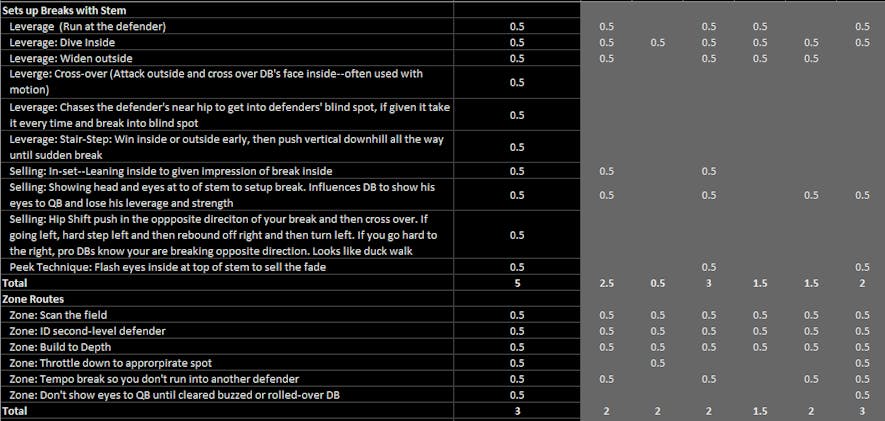 | Sets up Breaks with Stem | | | | | | | |
|---|---|---|---|---|---|---|---|
| Leverage (Run at the defender) | 0.5 | 0.5 | | 0.5 | 0.5 | | 0.5 |
| Leverage: Dive Inside | 0.5 | 0.5 | 0.5 | 0.5 | 0.5 | 0.5 | 0.5 |
| Leverage: Widen outside | 0.5 | 0.5 | | 0.5 | 0.5 | 0.5 | |
| Leverge: Cross-over (Attack outside and cross over DB's face inside--often used with motion) | 0.5 | | | | | | |
| Leverage: Chases the defender's near hip to get into defenders' blind spot, if given it take it every time and break into blind spot | 0.5 | | | | | | |
| Leverage: Stair-Step: Win inside or outside early, then push vertical downhill all the way until sudden break | 0.5 | | | | | | |
| Selling: In-set--Leaning inside to given impression of break inside | 0.5 | 0.5 | | 0.5 | | | |
| Selling: Showing head and eyes at to of stem to setup break. Influences DB to show his eyes to QB and lose his leverage and strength | 0.5 | 0.5 | | 0.5 | | 0.5 | 0.5 |
| Selling: Hip Shift push in the oppposite direciton of your break and then cross over. If going left, hard step left and then rebound off right and then turn left. If you go hard to the right, pro DBs know your are breaking opposite direction. Looks like duck walk | 0.5 | | | | | | |
| Peek Technique: Flash eyes inside at top of stem to sell the fade | 0.5 | | | 0.5 | | | 0.5 |
| Total | 5 | 2.5 | 0.5 | 3 | 1.5 | 1.5 | 2 |
| Zone Routes | | | | | | | |
| Zone: Scan the field | 0.5 | 0.5 | 0.5 | 0.5 | 0.5 | 0.5 | 0.5 |
| Zone: ID second-level defender | 0.5 | 0.5 | 0.5 | 0.5 | 0.5 | 0.5 | 0.5 |
| Zone: Build to Depth | 0.5 | 0.5 | 0.5 | 0.5 | 0.5 | 0.5 | 0.5 |
| Zone: Throttle down to approrpirate spot | 0.5 | | 0.5 | | | | 0.5 |
| Zone: Tempo break so you don't run into another defender | 0.5 | 0.5 | | 0.5 | | 0.5 | 0.5 |
| Zone: Don't show eyes to QB until cleared buzzed or rolled-over DB | 0.5 | | | | | | 0.5 |
| Total | 3 | 2 | 2 | 2 | 1.5 | 2 | 3 |